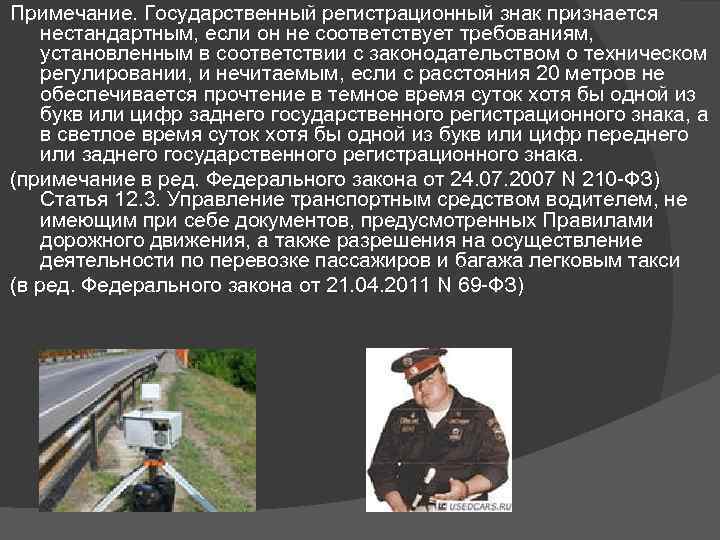 Примечание. Государственный регистрационный знак признается нестандартным, если он не соответствует требованиям, установленным в соответствии с законодательством о техническом регулировании, и нечитаемым, если с расстояния 20 метров не обеспечивается прочтение в темное время суток хотя бы одной из букв или цифр заднего государственного регистрационного знака, а в светлое время суток хотя бы одной из букв или цифр переднего или заднего государственного регистрационного знака.

(примечание в ред. Федерального закона от 24.07.2007 N 210-ФЗ)

Статья 12.3. Управление транспортным средством водителем, не имеющим при себе документов, предусмотренных Правилами дорожного движения, а также разрешения на осуществление деятельности по перевозке пассажиров и багажа легковым такси

(в ред. Федерального закона от 21.04.2011 N 69-ФЗ)

USEDCARS.RU